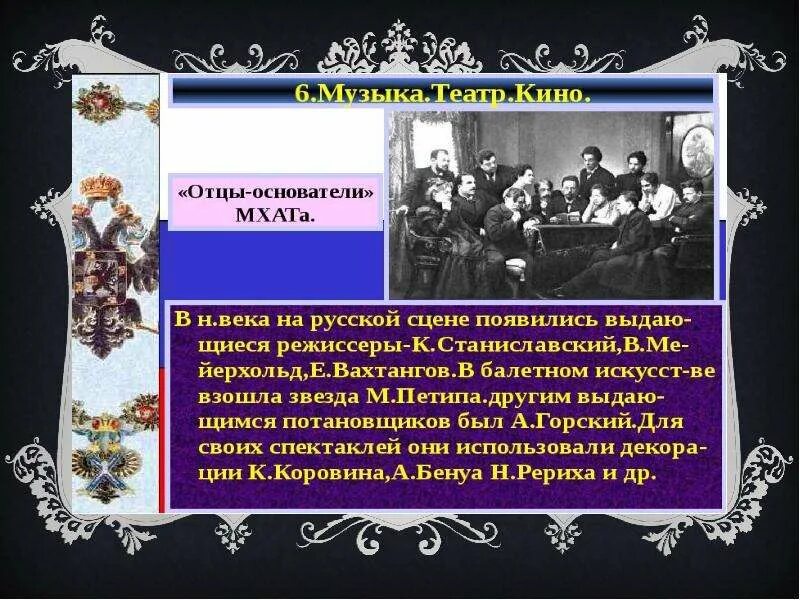 6.Музыка.Театр.Кино.

«Отцы-основатели» МХАТа.

В н.века на русской сцене появились выдающиеся режиссеры-К.Станиславский,В.Мейерхольд,Е.Вахтангов.В балетном искусст-ве взошла звезда М.Петипа.другим выдающимся потановщиков был А.Горский.Для своих спектаклей они использовали декорации К.Коровина,А.Бенуа Н.Рериха и др.